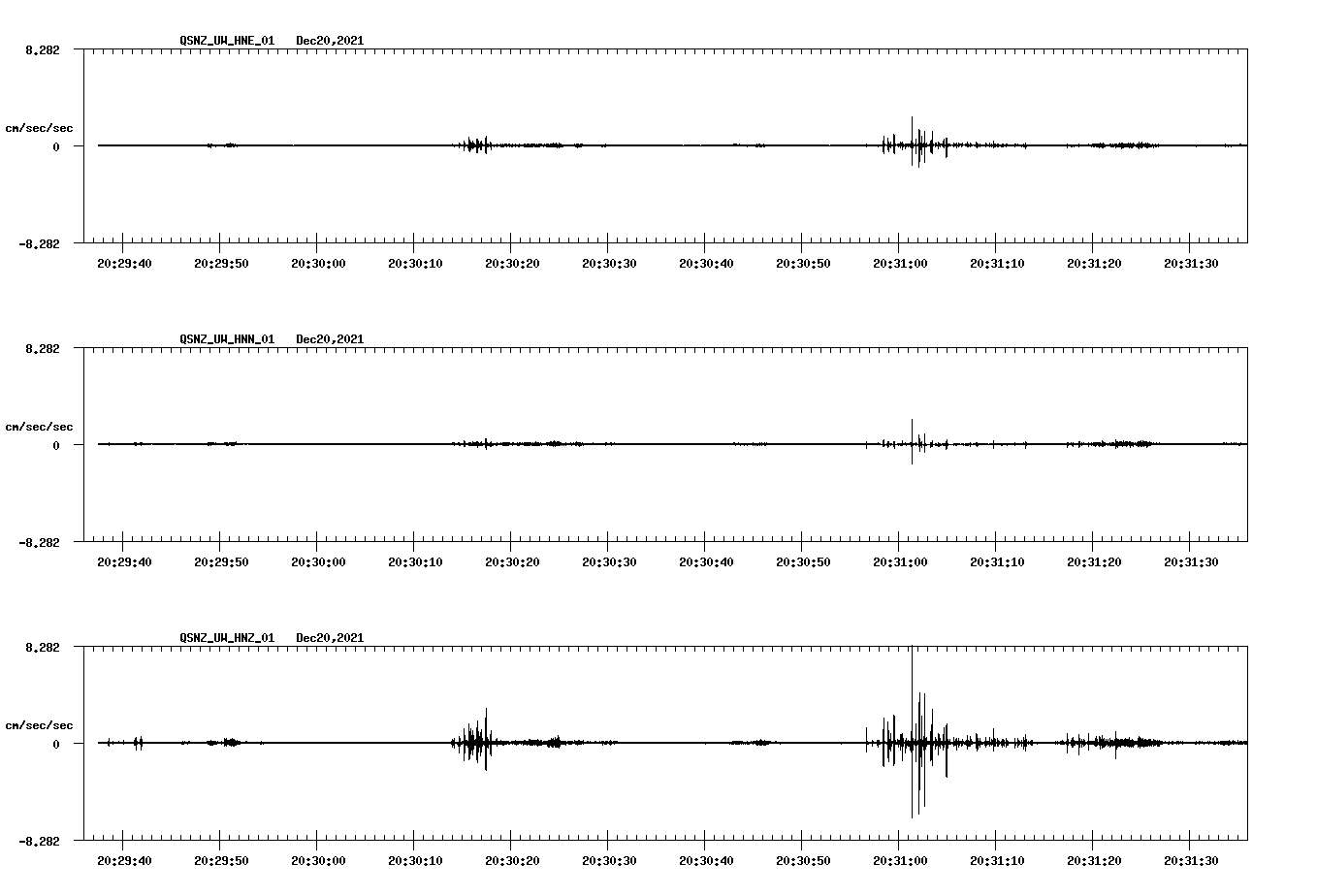 QSNZ_UW_HNE_01 Dec20,2021

8.282

cm/sec/sec

0

-8.282

20:29:40 20:29:50 20:30:00 20:30:10 20:30:20 20:30:30 20:30:40 20:30:50 20:31:00 20:31:10 20:31:20 20:31:30

QSNZ_UW_HNN_01 Dec20,2021

8.282

cm/sec/sec

0

-8.282

20:29:40 20:29:50 20:30:00 20:30:10 20:30:20 20:30:30 20:30:40 20:30:50 20:31:00 20:31:10 20:31:20 20:31:30

QSNZ_UW_HNZ_01 Dec20,2021

8.282

cm/sec/sec

0

-8.282

20:29:40 20:29:50 20:30:00 20:30:10 20:30:20 20:30:30 20:30:40 20:30:50 20:31:00 20:31:10 20:31:20 20:31:30